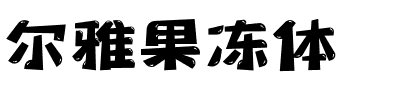 尔雅果冻体